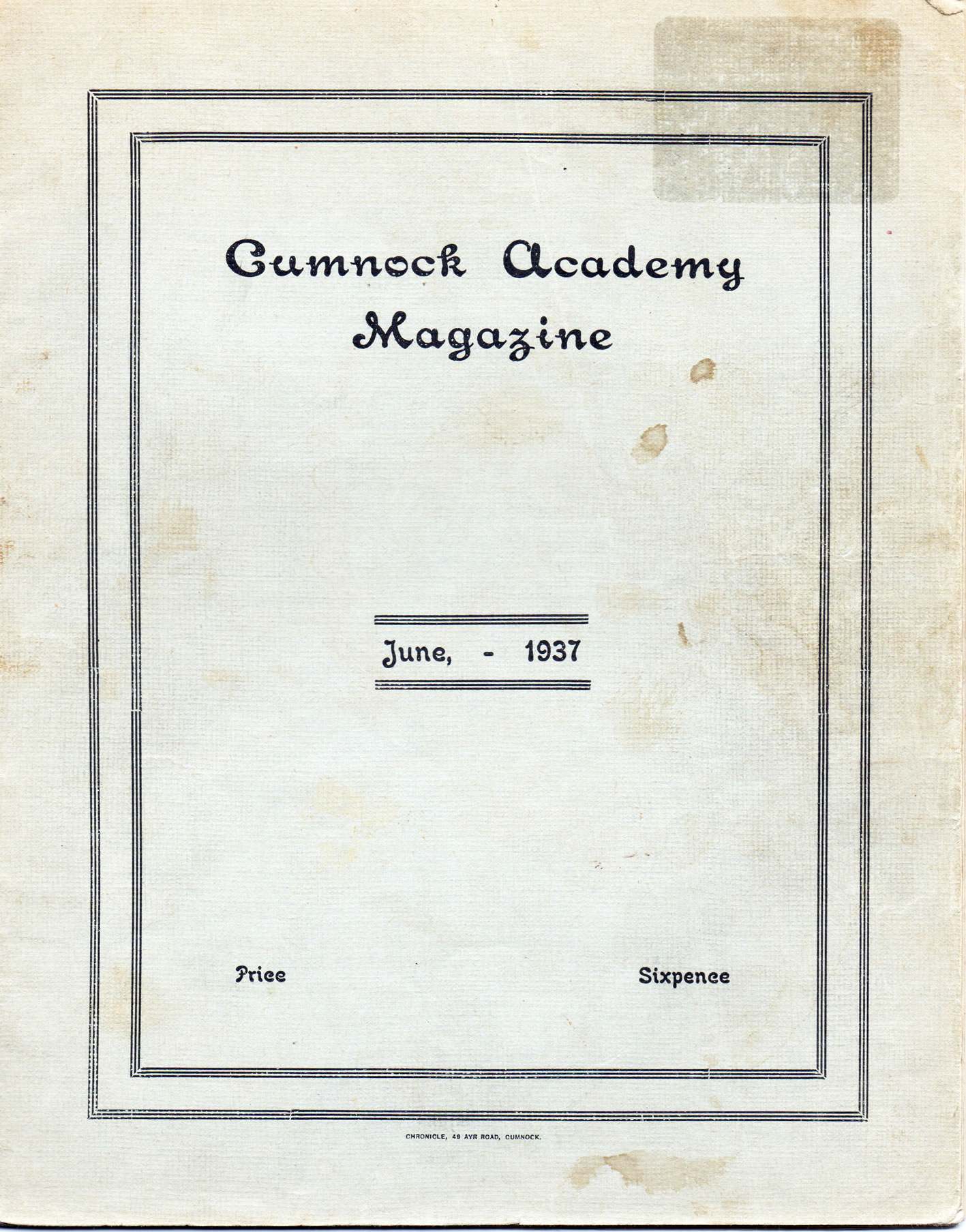 Cumnock Academy Magazine

June, - 1937

Price Sixpence

CHRONICLE, 49 AYR ROAD, CUMNOCK.